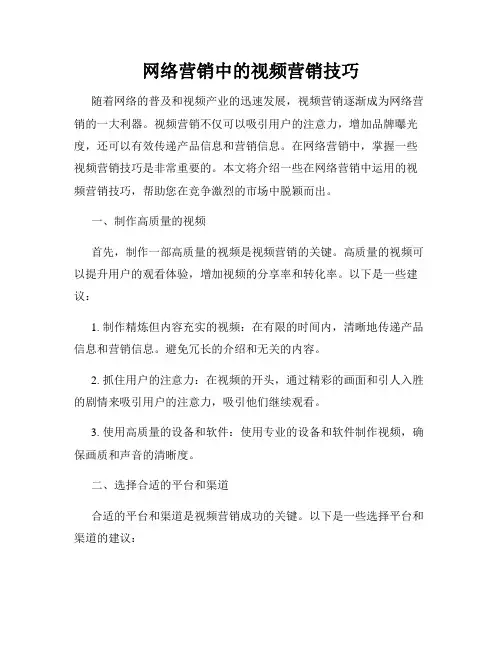 网络营销中的视频营销技巧

随着网络的普及和视频产业的迅速发展，视频营销逐渐成为网络营销的一大利器。视频营销不仅可以吸引用户的注意力，增加品牌曝光度，还可以有效传递产品信息和营销信息。在网络营销中，掌握一些视频营销技巧是非常重要的。本文将介绍一些在网络营销中运用的视频营销技巧，帮助您在竞争激烈的市场中脱颖而出。

一、制作高质量的视频

首先，制作一部高质量的视频是视频营销的关键。高质量的视频可以提升用户的观看体验，增加视频的分享率和转化率。以下是一些建议：

1. 制作精炼但内容充实的视频：在有限的时间内，清晰地传递产品信息和营销信息。避免冗长的介绍和无关的内容。

2. 抓住用户的注意力：在视频的开头，通过精彩的画面和引人入胜的剧情来吸引用户的注意力，吸引他们继续观看。

3. 使用高质量的设备和软件：使用专业的设备和软件制作视频，确保画质和声音的清晰度。

二、选择合适的平台和渠道

合适的平台和渠道是视频营销成功的关键。以下是一些选择平台和渠道的建议：